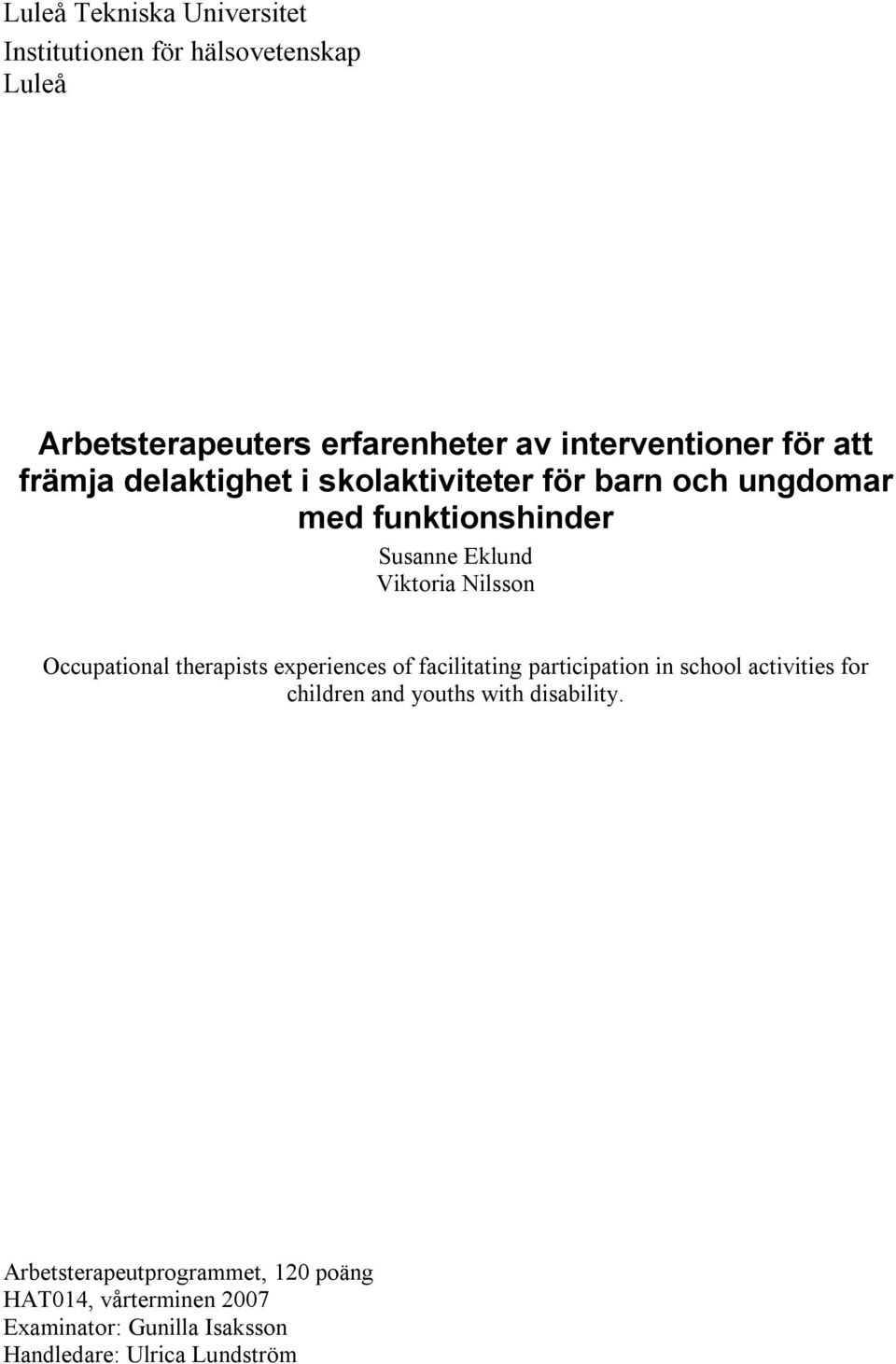 Luleå Tekniska Universitet
Institutionen för hälsovetenskap
Luleå

Arbetsterapeuters erfarenheter av interventioner för att främja delaktighet i skolaktiviteter för barn och ungdomar med funktionshinder

Susanne Eklund
Viktoria Nilsson

Occupational therapists experiences of facilitating participation in school activities for children and youths with disability.

Arbetsterapeutprogrammet, 120 poäng
HAT014, vårterminen 2007
Examinator: Gunilla Isaksson
Handledare: Ulrica Lundström